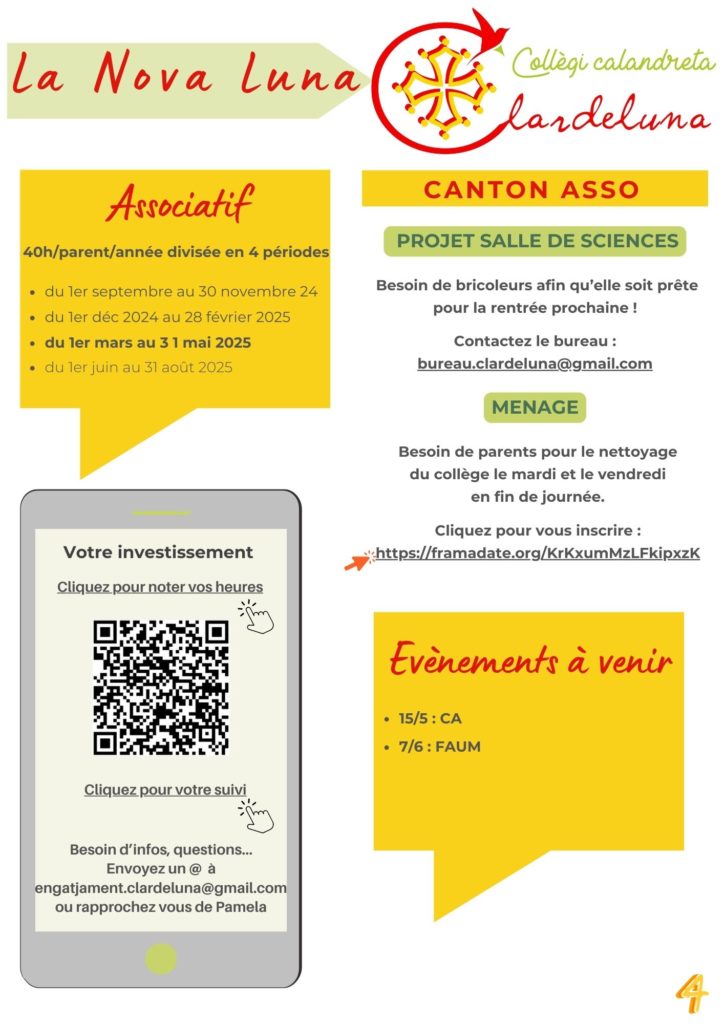 La Nova Luna

Collègi calandreta
Clardeluna

Associatif

40h/parent/année divisée en 4 périodes

- du 1er septembre au 30 novembre 24
- du 1er déc 2024 au 28 février 2025
- du 1er mars au 3 1 mai 2025
- du 1er juin au 31 août 2025

Votre investissement

Cliquez pour noter vos heures

Cliquez pour votre suivi

Besoin d'infos, questions... Envoyez un @ à engatjament.clardeluna@gmail.com ou rapprochez vous de Pamela

CANTON ASSO

PROJET SALLE DE SCIENCES

Besoin de bricoleurs afin qu'elle soit prête pour la rentrée prochaine !

Contactez le bureau : bureau.clardeluna@gmail.com

MENAGE

Besoin de parents pour le nettoyage du collège le mardi et le vendredi en fin de journée.

Cliquez pour vous inscrire : https://framadate.org/KrKxumMzLFkipxzK

Evènements à venir

- 15/5 : CA
- 7/6 : FAUM

4